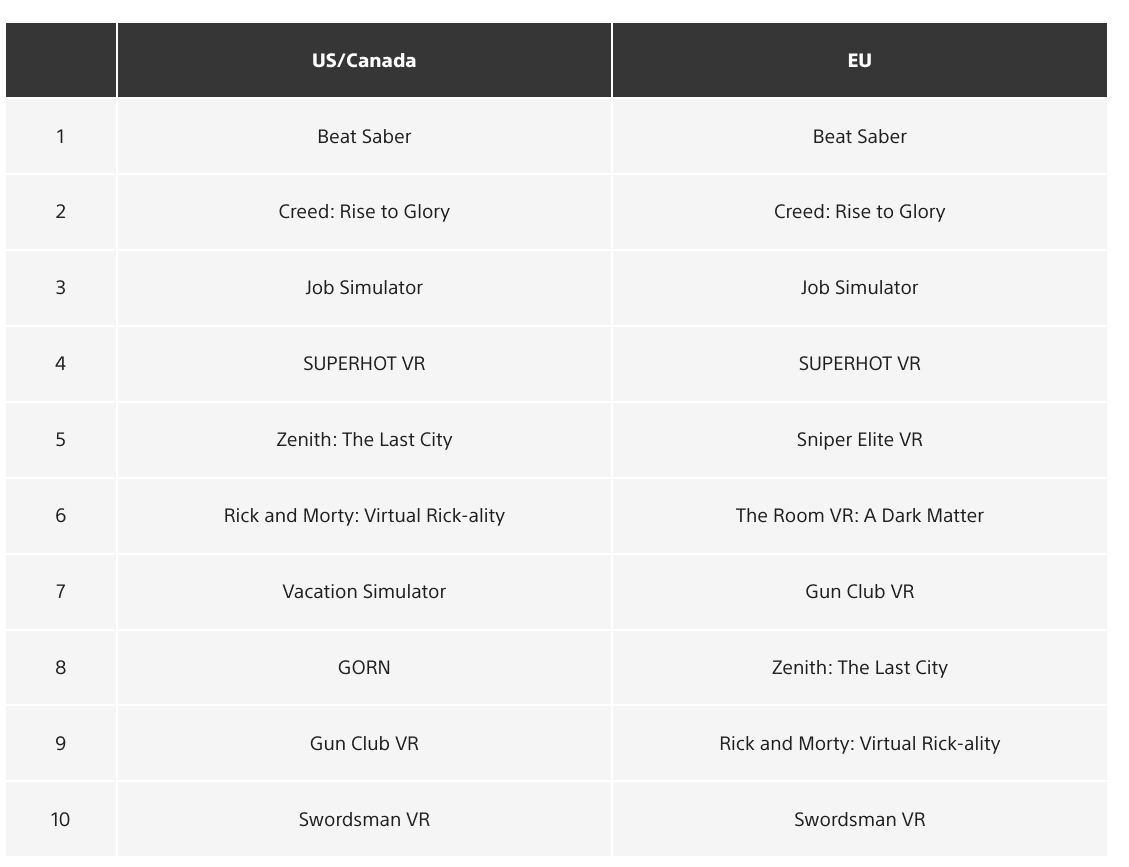 |  | US/Canada | EU |
|---|---|---|
| 1 | Beat Saber | Beat Saber |
| 2 | Creed: Rise to Glory | Creed: Rise to Glory |
| 3 | Job Simulator | Job Simulator |
| 4 | SUPERHOT VR | SUPERHOT VR |
| 5 | Zenith: The Last City | Sniper Elite VR |
| 6 | Rick and Morty: Virtual Rick-ality | The Room VR: A Dark Matter |
| 7 | Vacation Simulator | Gun Club VR |
| 8 | GORN | Zenith: The Last City |
| 9 | Gun Club VR | Rick and Morty: Virtual Rick-ality |
| 10 | Swordsman VR | Swordsman VR |